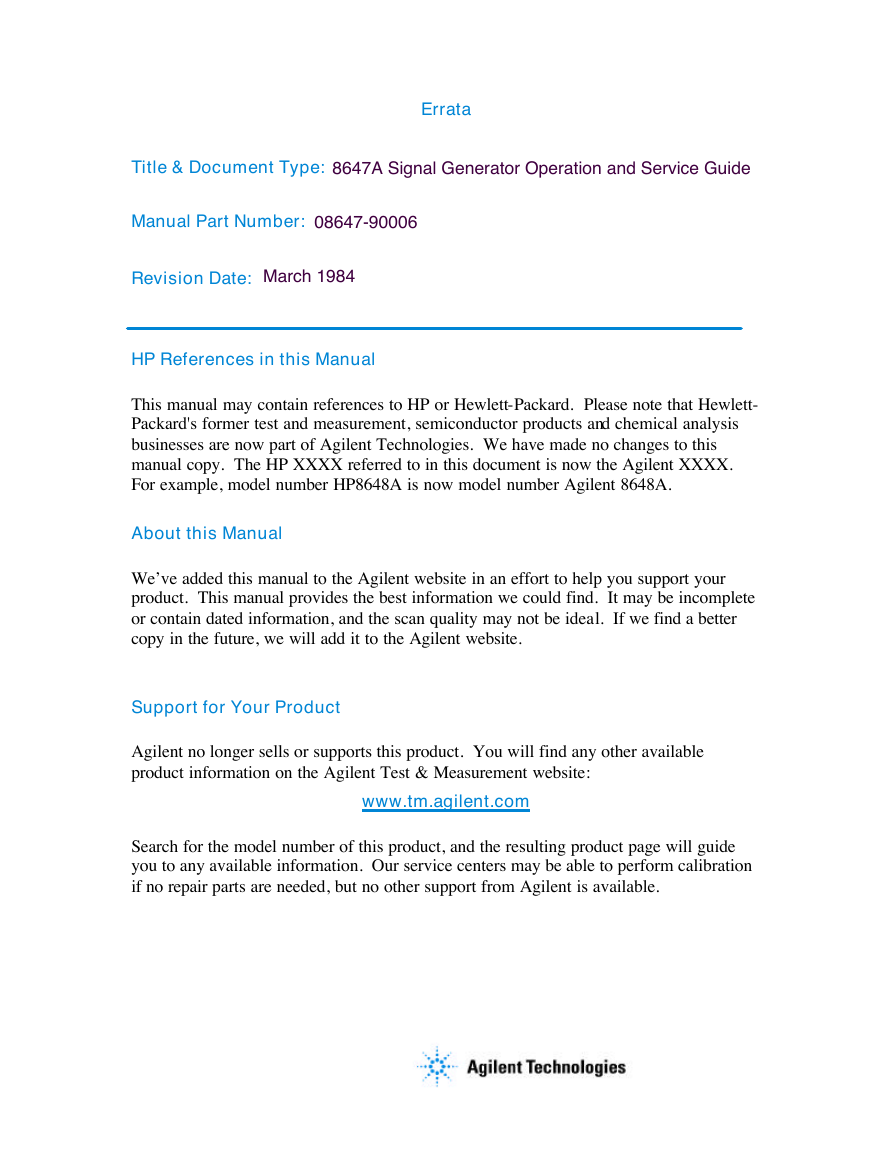 Errata

Title & Document Type: 8647A Signal Generator Operation and Service Guide

Manual Part Number: 08647-90006

Revision Date: March 1984

HP References in this Manual

This manual may contain references to HP or Hewlett-Packard. Please note that Hewlett-Packard's former test and measurement, semiconductor products and chemical analysis businesses are now part of Agilent Technologies. We have made no changes to this manual copy. The HP XXXX referred to in this document is now the Agilent XXXX. For example, model number HP8648A is now model number Agilent 8648A.

About this Manual

We've added this manual to the Agilent website in an effort to help you support your product. This manual provides the best information we could find. It may be incomplete or contain dated information, and the scan quality may not be ideal. If we find a better copy in the future, we will add it to the Agilent website.

Support for Your Product

Agilent no longer sells or supports this product. You will find any other available product information on the Agilent Test & Measurement website:

www.tm.agilent.com

Search for the model number of this product, and the resulting product page will guide you to any available information. Our service centers may be able to perform calibration if no repair parts are needed, but no other support from Agilent is available.

Agilent Technologies